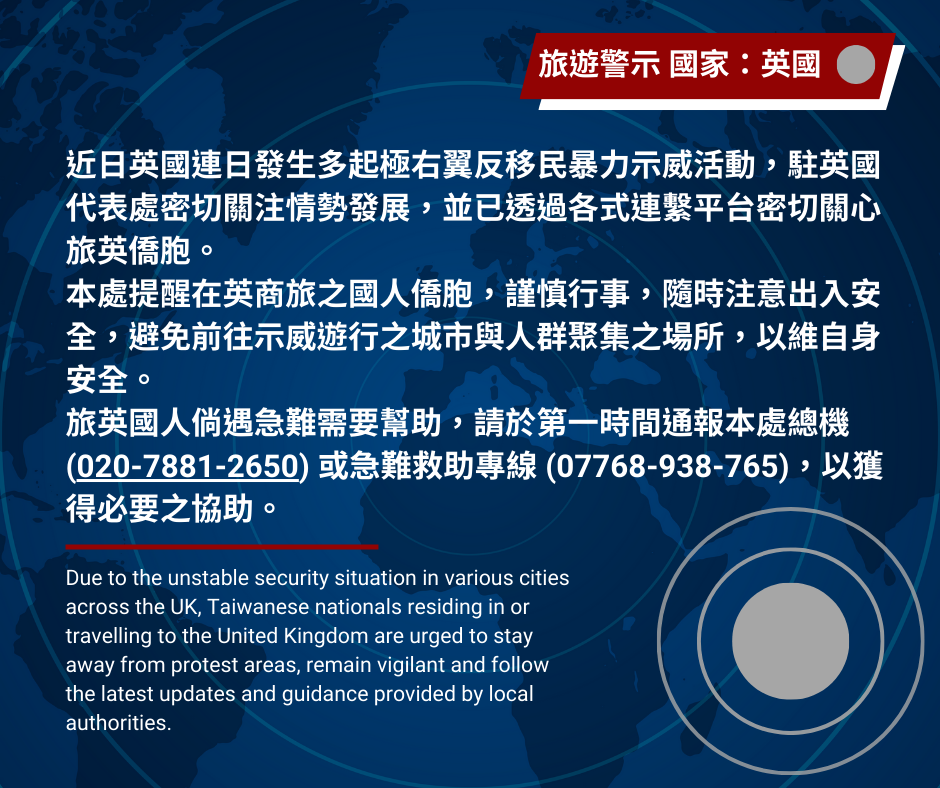 旅遊警示 國家：英國

近日英國連日發生多起極右翼反移民暴力示威活動，駐英國代表處密切關注情勢發展，並已透過各式連繫平台密切關心旅英僑胞。

本處提醒在英商旅之國人僑胞，謹慎行事，隨時注意出入安全，避免前往示威遊行之城市與人群聚集之場所，以維自身安全。

旅英國人倘遇急難需要幫助，請於第一時間通報本處總機(020-7881-2650)或急難救助專線(07768-938-765)，以獲得必要之協助。

Due to the unstable security situation in various cities across the UK, Taiwanese nationals residing in or travelling to the United Kingdom are urged to stay away from protest areas, remain vigilant and follow the latest updates and guidance provided by local authorities.